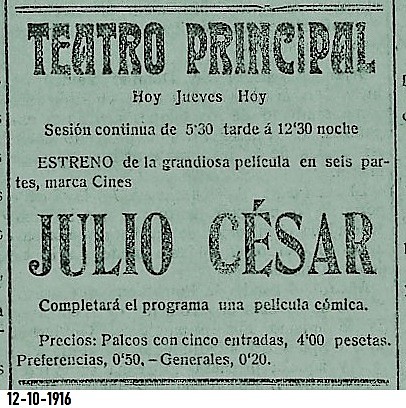 TEATRO PRINCIPAL

Hoy Jueves Hoy

Sesión continua de 5'30 tarde á 12'30 noche

ESTRENO de la grandiosa película en seis partes, marca Cines

JULIO CÉSAR

Completará el programa una película cómica.

Precios: Palcos con cinco entradas, 4'00 pesetas. Preferencias, 0'50. – Generales, 0'20.

12-10-1916